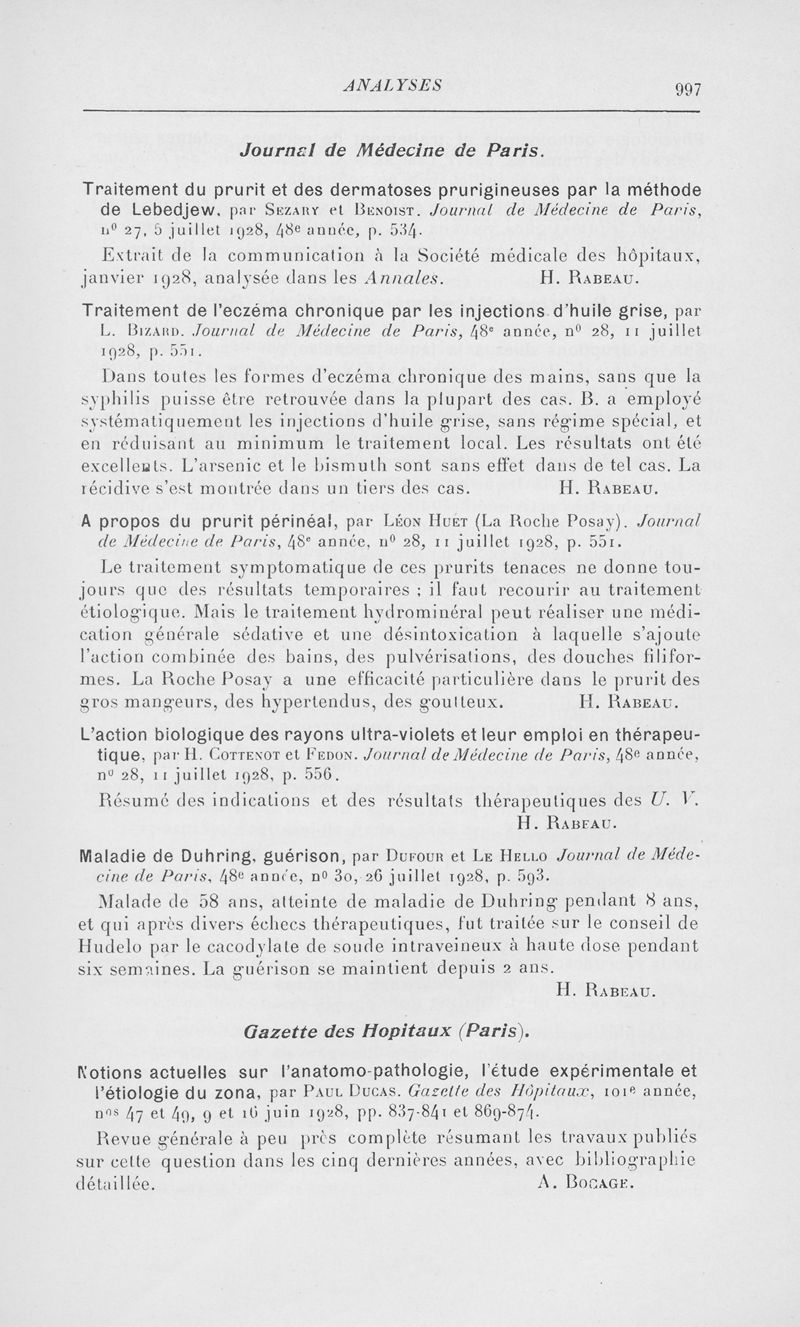 ANALYSES

997

Journal de Médecine de Paris.

Traitement du prurit et des dermatoses prurigineuses par la méthode de Lebedjew, par Sezary et Benoist. Journal de Médecine de Paris, n° 27, 5 juillet 1928, 48e année, p. 534.

Extrait de la communication à la Société médicale des hôpitaux, janvier 1928, analysée dans les Annales. H. Rabeau.

Traitement de l'eczéma chronique par les injections d'huile grise, par L. Bizard. Journal de Médecine de Paris, 48e année, n° 28, 11 juillet 1928, p. 551.

Dans toutes les formes d'eczéma chronique des mains, sans que la syphilis puisse être retrouvée dans la plupart des cas. B. a employé systématiquement les injections d'huile grise, sans régime spécial, et en réduisant au minimum le traitement local. Les résultats ont été excellents. L'arsenic et le bismuth sont sans effet dans de tel cas. La récidive s'est montrée dans un tiers des cas. H. Rabeau.

A propos du prurit périnéal, par Léon Huet (La Roche Posay). Journal de Médecine de Paris, 48e année, n° 28, 11 juillet 1928, p. 551.

Le traitement symptomatique de ces prurits tenaces ne donne toujours que des résultats temporaires ; il faut recourir au traitement étiologique. Mais le traitement hydrominéral peut réaliser une médication générale sédative et une désintoxication à laquelle s'ajoute l'action combinée des bains, des pulvérisations, des douches filiformes. La Roche Posay a une efficacité particulière dans le prurit des gros mangeurs, des hypertendus, des goutteux. H. Rabeau.

L'action biologique des rayons ultra-violets et leur emploi en thérapeutique, par H. Cottenot et Fedon. Journal de Médecine de Paris, 48e année, n° 28, 11 juillet 1928, p. 556.

Résumé des indications et des résultats thérapeutiques des U. V. H. Rabeau.

Maladie de Duhring, guérison, par Dufour et Le Hello Journal de Médecine de Paris, 48e année, n° 30, 26 juillet 1928, p. 593.

Malade de 58 ans, atteinte de maladie de Duhring pendant 8 ans, et qui après divers échecs thérapeutiques, fut traitée sur le conseil de Hudelo par le cacodylate de soude intraveineux à haute dose pendant six semaines. La guérison se maintient depuis 2 ans.

H. Rabeau.

Gazette des Hopitaux (Paris).

Notions actuelles sur l'anatomo-pathologie, l'étude expérimentale et l'étiologie du zona, par Paul Ducas. Gazette des Hôpitaux, 101e année, nos 47 et 49, 9 et 16 juin 1928, pp. 837-841 et 869-874.

Revue générale à peu près complète résumant les travaux publiés sur cette question dans les cinq dernières années, avec bibliographie détaillée. A. Bocage.